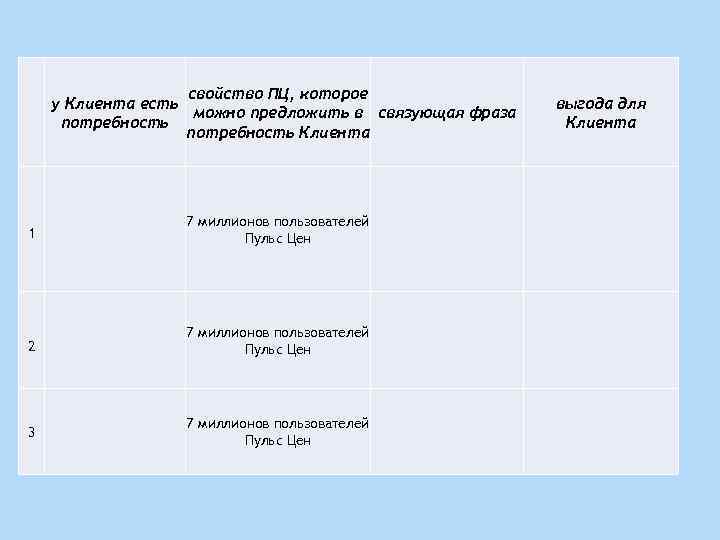 | | у Клиента есть потребность | свойство ПЦ, которое можно предложить в потребность Клиента | связующая фраза | выгода для Клиента |
|---|---|---|---|---|
| 1 | | 7 миллионов пользователей Пульс Цен | | |
| 2 | | 7 миллионов пользователей Пульс Цен | | |
| 3 | | 7 миллионов пользователей Пульс Цен | | |